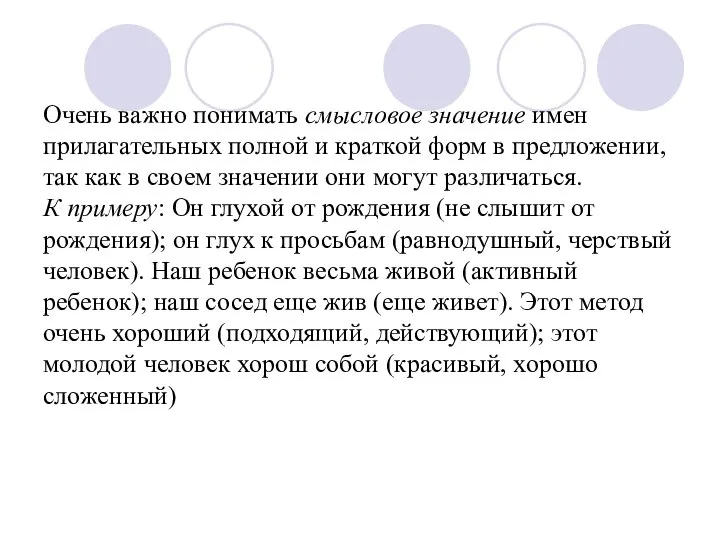 Очень важно понимать смысловое значение имен прилагательных полной и краткой форм в предложении, так как в своем значении они могут различаться.
К примеру: Он глухой от рождения (не слышит от рождения); он глух к просьбам (равнодушный, черствый человек). Наш ребенок весьма живой (активный ребенок); наш сосед еще жив (еще живет). Этот метод очень хороший (подходящий, действующий); этот молодой человек хорош собой (красивый, хорошо сложенный)